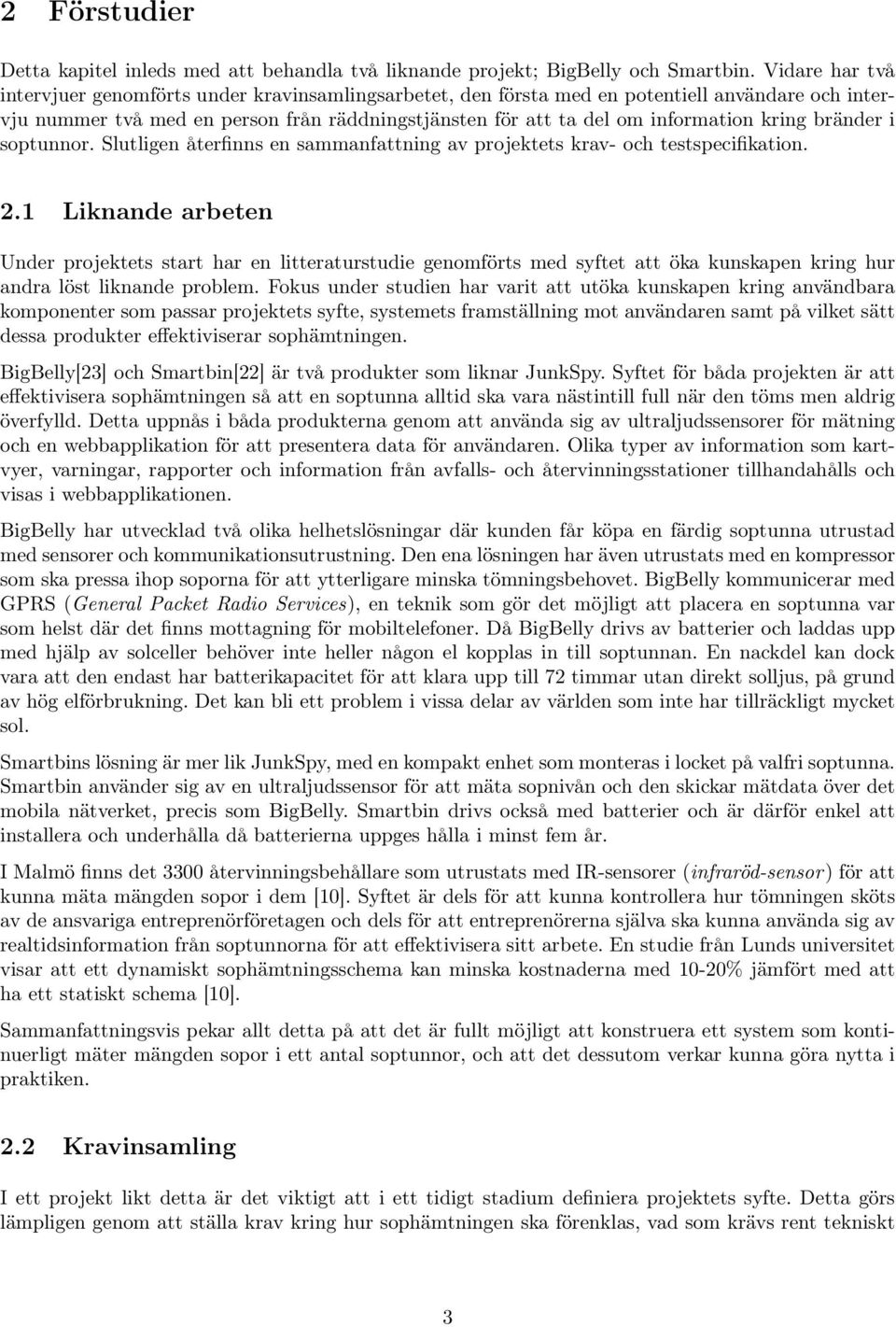 2 Förstudier

Detta kapitel inleds med att behandla två liknande projekt; BigBelly och Smartbin. Vidare har två intervjuer genomförts under kravinsamlingsarbetet, den första med en potentiell användare och intervju nummer två med en person från räddningstjänsten för att ta del om information kring bränder i soptunnor. Slutligen återfinns en sammanfattning av projektets krav- och testspecifikation.

2.1 Liknande arbeten

Under projektets start har en litteraturstudie genomförts med syftet att öka kunskapen kring hur andra löst liknande problem. Fokus under studien har varit att utöka kunskapen kring användbara komponenter som passar projektets syfte, systemets framställning mot användaren samt på vilket sätt dessa produkter effektiviserar sophämtningen.

BigBelly[23] och Smartbin[22] är två produkter som liknar JunkSpy. Syftet för båda projekten är att effektivisera sophämtningen så att en soptunna alltid ska vara nästintill full när den töms men aldrig överfylld. Detta uppnås i båda produkterna genom att använda sig av ultraljudssensorer för mätning och en webbapplikation för att presentera data för användaren. Olika typer av information som kartvyer, varningar, rapporter och information från avfalls- och återvinningsstationer tillhandahålls och visas i webbapplikationen.

BigBelly har utvecklad två olika helhetslösningar där kunden får köpa en färdig soptunna utrustad med sensorer och kommunikationsutrustning. Den ena lösningen har även utrustats med en kompressor som ska pressa ihop soporna för att ytterligare minska tömningsbehovet. BigBelly kommunicerar med GPRS (General Packet Radio Services), en teknik som gör det möjligt att placera en soptunna var som helst där det finns mottagning för mobiltelefoner. Då BigBelly drivs av batterier och laddas upp med hjälp av solceller behöver inte heller någon el kopplas in till soptunnan. En nackdel kan dock vara att den endast har batterikapacitet för att klara upp till 72 timmar utan direkt solljus, på grund av hög elförbrukning. Det kan bli ett problem i vissa delar av världen som inte har tillräckligt mycket sol.

Smartbins lösning är mer lik JunkSpy, med en kompakt enhet som monteras i locket på valfri soptunna. Smartbin använder sig av en ultraljudssensor för att mäta sopnivån och den skickar mätdata över det mobila nätverket, precis som BigBelly. Smartbin drivs också med batterier och är därför enkel att installera och underhålla då batterierna uppges hålla i minst fem år.

I Malmö finns det 3300 återvinningsbehållare som utrustats med IR-sensorer (infraröd-sensor) för att kunna mäta mängden sopor i dem [10]. Syftet är dels för att kunna kontrollera hur tömningen sköts av de ansvariga entreprenörföretagen och dels för att entreprenörerna själva ska kunna använda sig av realtidsinformation från soptunnorna för att effektivisera sitt arbete. En studie från Lunds universitet visar att ett dynamiskt sophämtningsschema kan minska kostnaderna med 10-20% jämfört med att ha ett statiskt schema [10].

Sammanfattningsvis pekar allt detta på att det är fullt möjligt att konstruera ett system som kontinuerligt mäter mängden sopor i ett antal soptunnor, och att det dessutom verkar kunna göra nytta i praktiken.

2.2 Kravinsamling

I ett projekt likt detta är det viktigt att i ett tidigt stadium definiera projektets syfte. Detta görs lämpligen genom att ställa krav kring hur sophämtningen ska förenklas, vad som krävs rent tekniskt

3